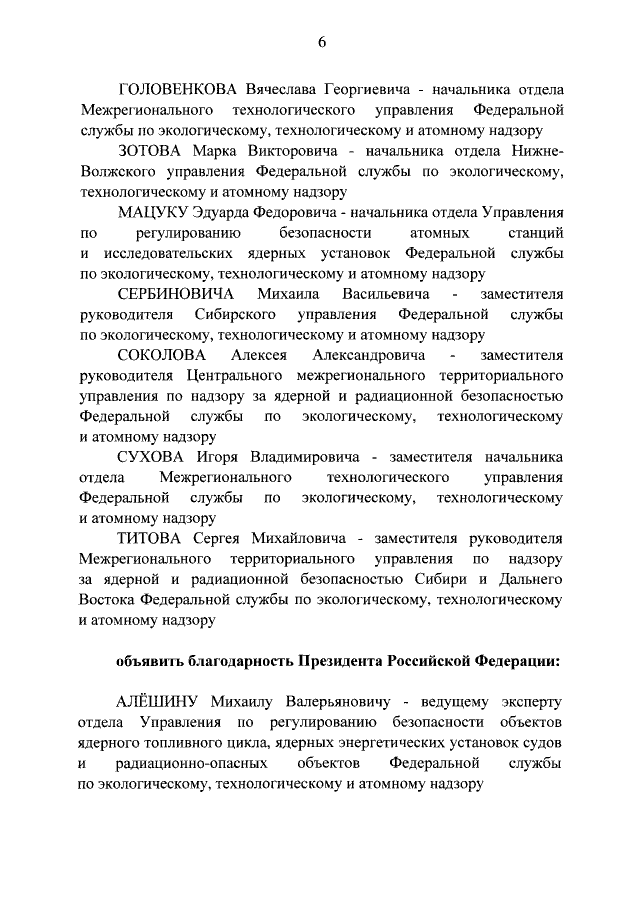 6

ГОЛОВЕНКОВА Вячеслава Георгиевича - начальника отдела Межрегионального технологического управления Федеральной службы по экологическому, технологическому и атомному надзору

ЗОТОВА Марка Викторовича - начальника отдела Нижне-Волжского управления Федеральной службы по экологическому, технологическому и атомному надзору

МАЦУКУ Эдуарда Федоровича - начальника отдела Управления по регулированию безопасности атомных станций и исследовательских ядерных установок Федеральной службы по экологическому, технологическому и атомному надзору

СЕРБИНОВИЧА Михаила Васильевича - заместителя руководителя Сибирского управления Федеральной службы по экологическому, технологическому и атомному надзору

СОКОЛОВА Алексея Александровича - заместителя руководителя Центрального межрегионального территориального управления по надзору за ядерной и радиационной безопасностью Федеральной службы по экологическому, технологическому и атомному надзору

СУХОВА Игоря Владимировича - заместителя начальника отдела Межрегионального технологического управления Федеральной службы по экологическому, технологическому и атомному надзору

ТИТОВА Сергея Михайловича - заместителя руководителя Межрегионального территориального управления по надзору за ядерной и радиационной безопасностью Сибири и Дальнего Востока Федеральной службы по экологическому, технологическому и атомному надзору

объявить благодарность Президента Российской Федерации:

АЛЁШИНУ Михаилу Валерьяновичу - ведущему эксперту отдела Управления по регулированию безопасности объектов ядерного топливного цикла, ядерных энергетических установок судов и радиационно-опасных объектов Федеральной службы по экологическому, технологическому и атомному надзору